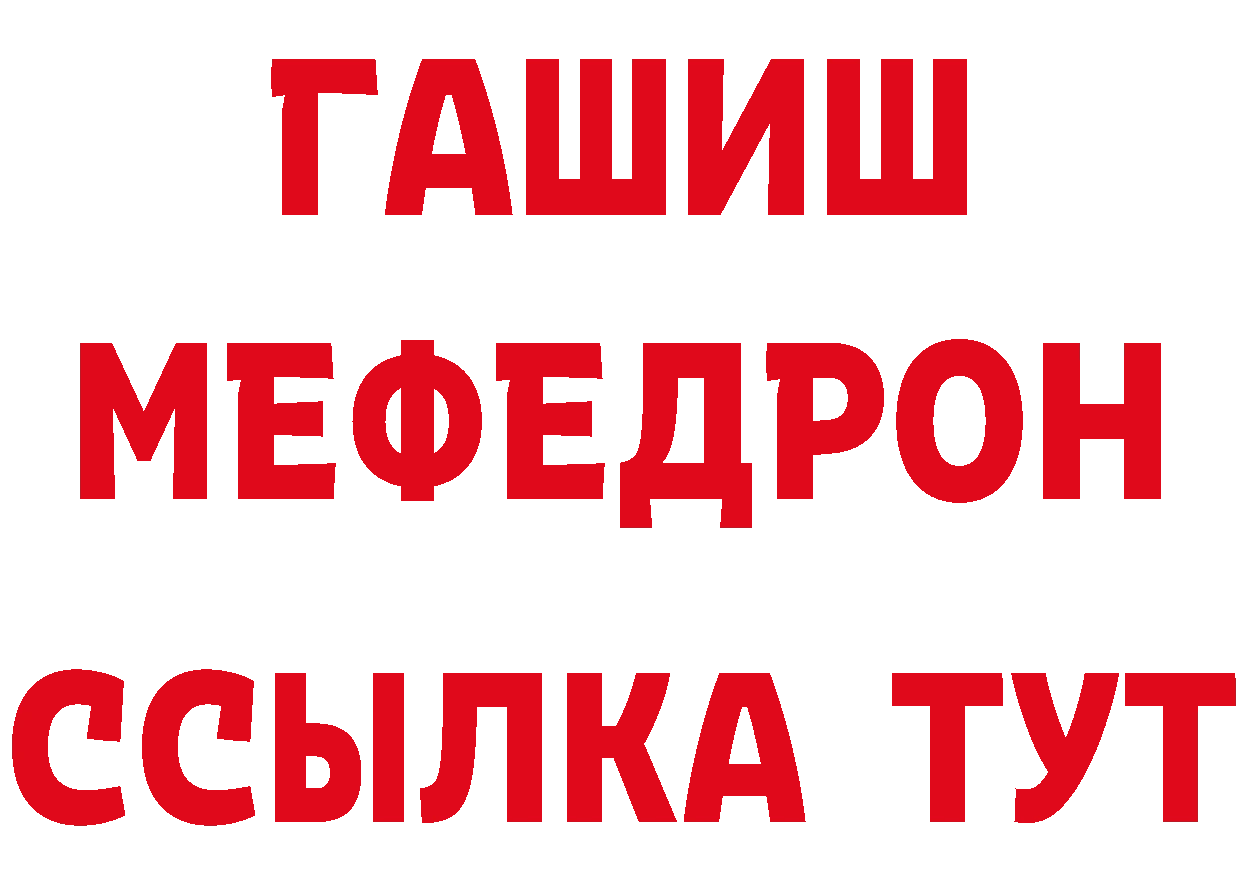 ГАШИШ
МЕФЕДРОН
ССЫЛКА ТУТ